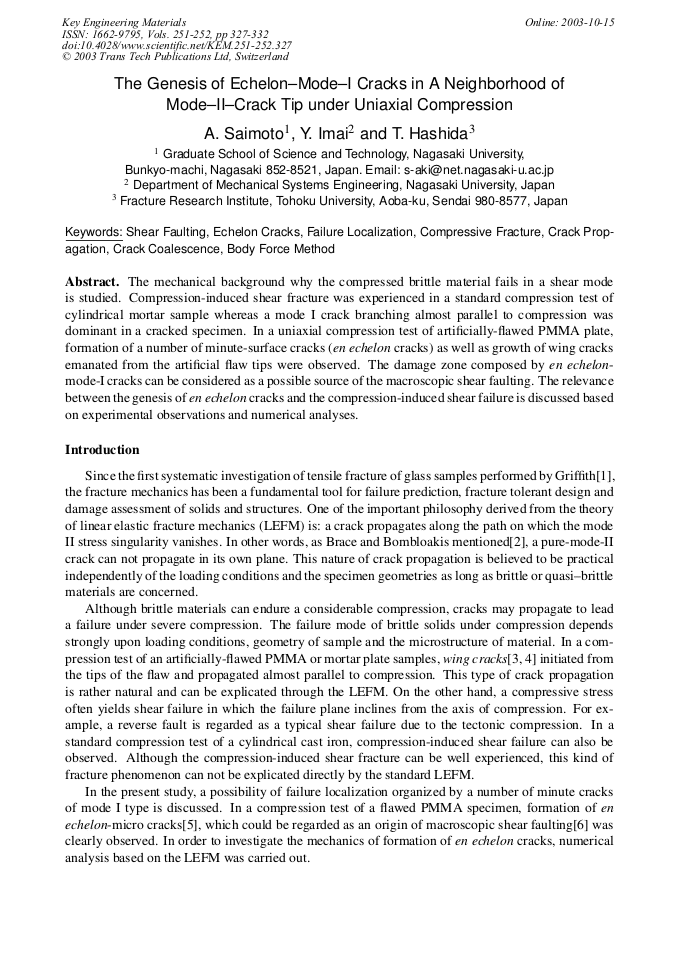 Key Engineering Materials
ISSN: 1662-9795, Vols. 251-252, pp 327-332
doi:10.4028/www.scientific.net/KEM.251-252.327
© 2003 Trans Tech Publications Ltd, Switzerland

Online: 2003-10-15

The Genesis of Echelon–Mode–I Cracks in A Neighborhood of Mode–II–Crack Tip under Uniaxial Compression

A. Saimoto$^1$, Y. Imai$^2$ and T. Hashida$^3$

$^1$ Graduate School of Science and Technology, Nagasaki University, Bunkyo-machi, Nagasaki 852-8521, Japan. Email: s-aki@net.nagasaki-u.ac.jp
$^2$ Department of Mechanical Systems Engineering, Nagasaki University, Japan
$^3$ Fracture Research Institute, Tohoku University, Aoba-ku, Sendai 980-8577, Japan

Keywords: Shear Faulting, Echelon Cracks, Failure Localization, Compressive Fracture, Crack Propagation, Crack Coalescence, Body Force Method

Abstract. The mechanical background why the compressed brittle material fails in a shear mode is studied. Compression-induced shear fracture was experienced in a standard compression test of cylindrical mortar sample whereas a mode I crack branching almost parallel to compression was dominant in a cracked specimen. In a uniaxial compression test of artificially-flawed PMMA plate, formation of a number of minute-surface cracks (en echelon cracks) as well as growth of wing cracks emanated from the artificial flaw tips were observed. The damage zone composed by en echelon-mode-I cracks can be considered as a possible source of the macroscopic shear faulting. The relevance between the genesis of en echelon cracks and the compression-induced shear failure is discussed based on experimental observations and numerical analyses.

Introduction

Since the first systematic investigation of tensile fracture of glass samples performed by Griffith[1], the fracture mechanics has been a fundamental tool for failure prediction, fracture tolerant design and damage assessment of solids and structures. One of the important philosophy derived from the theory of linear elastic fracture mechanics (LEFM) is: a crack propagates along the path on which the mode II stress singularity vanishes. In other words, as Brace and Bombloakis mentioned[2], a pure-mode-II crack can not propagate in its own plane. This nature of crack propagation is believed to be practical independently of the loading conditions and the specimen geometries as long as brittle or quasi–brittle materials are concerned.

Although brittle materials can endure a considerable compression, cracks may propagate to lead a failure under severe compression. The failure mode of brittle solids under compression depends strongly upon loading conditions, geometry of sample and the microstructure of material. In a compression test of an artificially-flawed PMMA or mortar plate samples, wing cracks[3, 4] initiated from the tips of the flaw and propagated almost parallel to compression. This type of crack propagation is rather natural and can be explicated through the LEFM. On the other hand, a compressive stress often yields shear failure in which the failure plane inclines from the axis of compression. For example, a reverse fault is regarded as a typical shear failure due to the tectonic compression. In a standard compression test of a cylindrical cast iron, compression-induced shear failure can also be observed. Although the compression-induced shear fracture can be well experienced, this kind of fracture phenomenon can not be explicated directly by the standard LEFM.

In the present study, a possibility of failure localization organized by a number of minute cracks of mode I type is discussed. In a compression test of a flawed PMMA specimen, formation of en echelon-micro cracks[5], which could be regarded as an origin of macroscopic shear faulting[6] was clearly observed. In order to investigate the mechanics of formation of en echelon cracks, numerical analysis based on the LEFM was carried out.